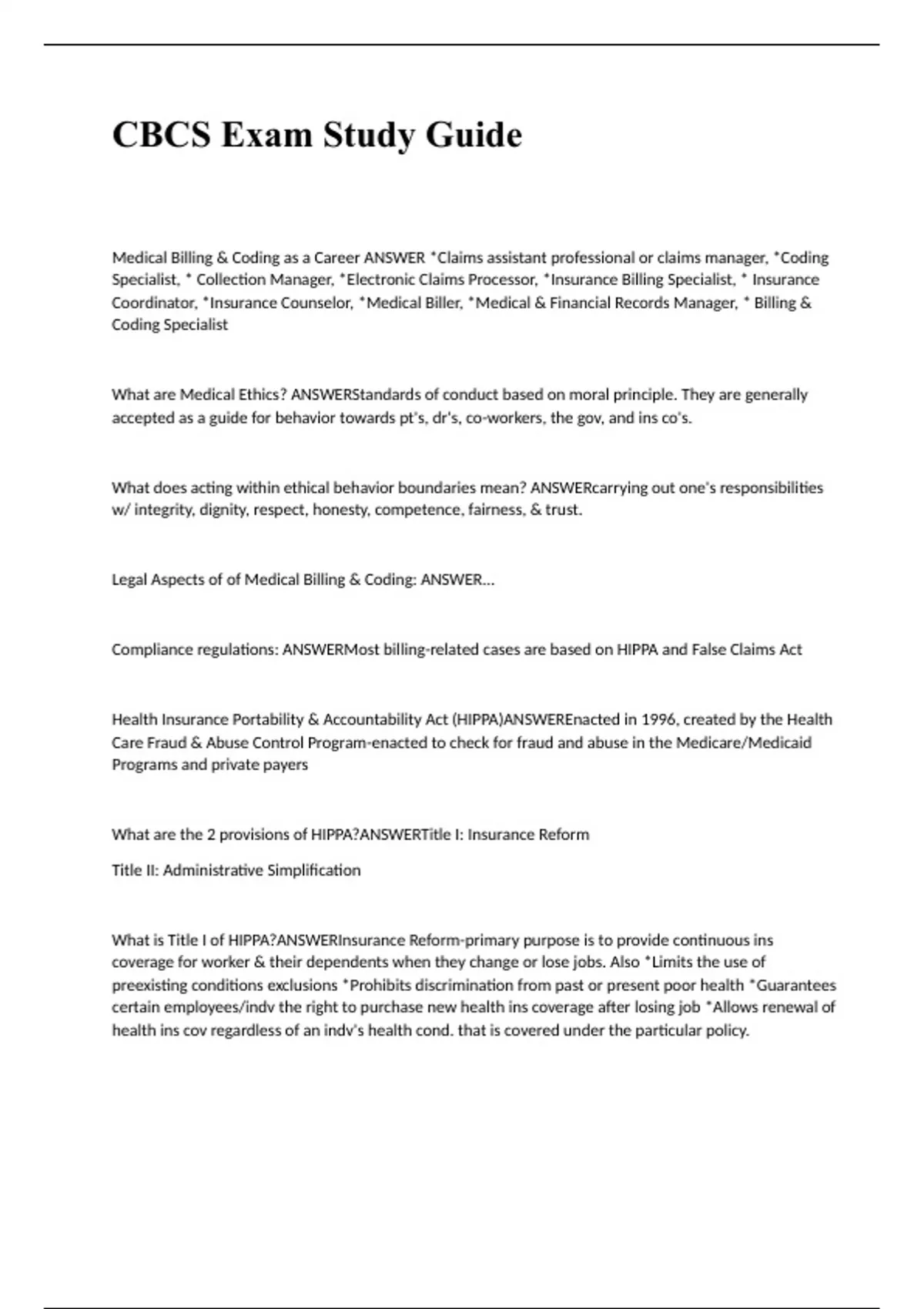 CBCS Exam Study Guide

Medical Billing & Coding as a Career ANSWER *Claims assistant professional or claims manager, *Coding Specialist, * Collection Manager, *Electronic Claims Processor, *Insurance Billing Specialist, * Insurance Coordinator, *Insurance Counselor, *Medical Biller, *Medical & Financial Records Manager, * Billing & Coding Specialist

What are Medical Ethics? ANSWERStandards of conduct based on moral principle. They are generally accepted as a guide for behavior towards pt's, dr's, co-workers, the gov, and ins co's.

What does acting within ethical behavior boundaries mean? ANSWERcarrying out one's responsibilities w/ integrity, dignity, respect, honesty, competence, fairness, & trust.

Legal Aspects of of Medical Billing & Coding: ANSWER...

Compliance regulations: ANSWERMost billing-related cases are based on HIPPA and False Claims Act

Health Insurance Portability & Accountability Act (HIPPA)ANSWEREnacted in 1996, created by the Health Care Fraud & Abuse Control Program-enacted to check for fraud and abuse in the Medicare/Medicaid Programs and private payers

What are the 2 provisions of HIPPA?ANSWERTitle I: Insurance Reform

Title II: Administrative Simplification

What is Title I of HIPPA?ANSWERInsurance Reform-primary purpose is to provide continuous ins coverage for worker & their dependents when they change or lose jobs. Also *Limits the use of preexisting conditions exclusions *Prohibits discrimination from past or present poor health *Guarantees certain employees/indv the right to purchase new health ins coverage after losing job *Allows renewal of health ins cov regardless of an indv's health cond. that is covered under the particular policy.